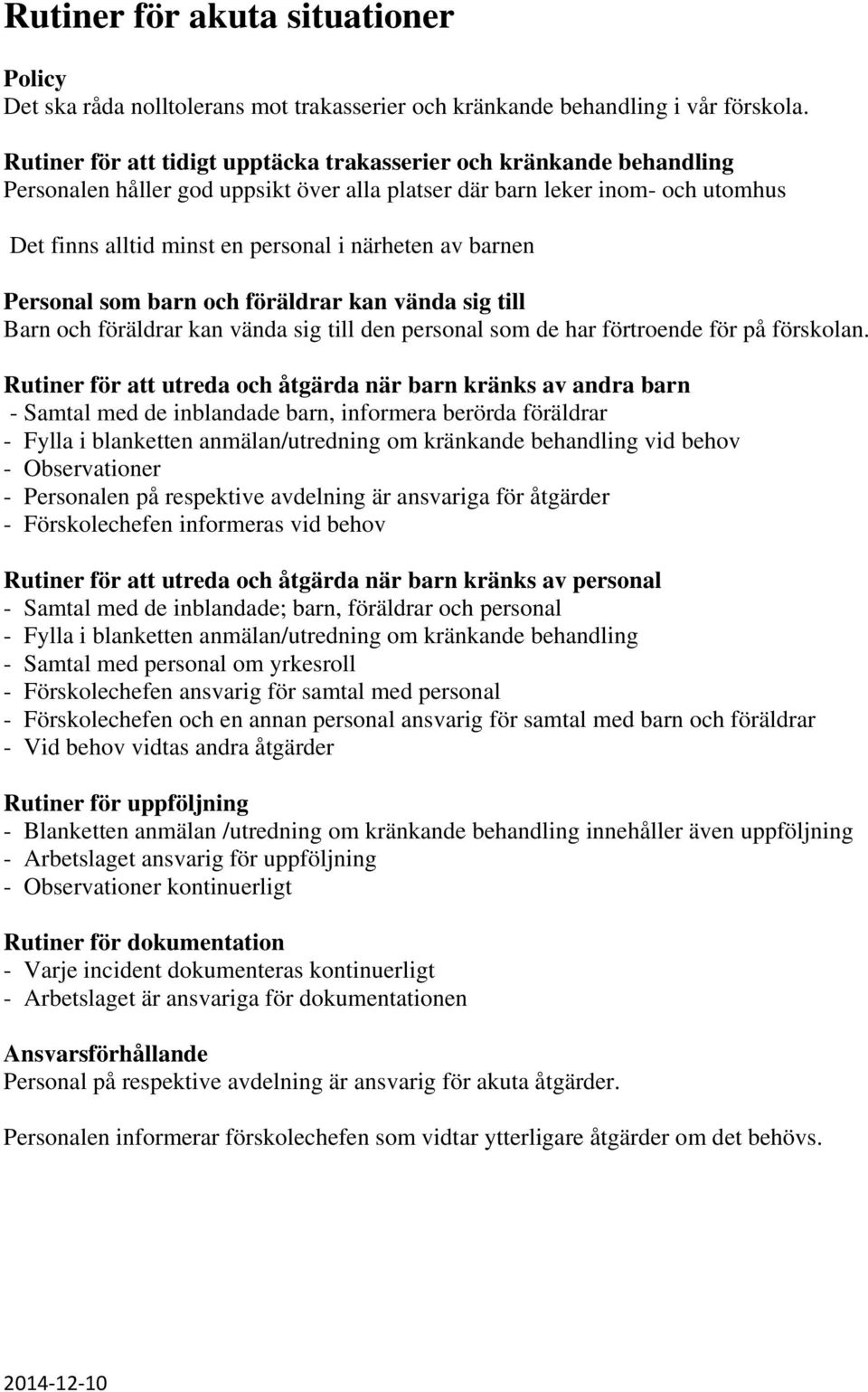 Rutiner för akuta situationer

Policy
Det ska råda nolltolerans mot trakasserier och kränkande behandling i vår förskola.

Rutiner för att tidigt upptäcka trakasserier och kränkande behandling
Personalen håller god uppsikt över alla platser där barn leker inom- och utomhus

Det finns alltid minst en personal i närheten av barnen

Personal som barn och föräldrar kan vända sig till
Barn och föräldrar kan vända sig till den personal som de har förtroende för på förskolan.

Rutiner för att utreda och åtgärda när barn kränks av andra barn
- Samtal med de inblandade barn, informera berörda föräldrar
- Fylla i blanketten anmälan/utredning om kränkande behandling vid behov
- Observationer
- Personalen på respektive avdelning är ansvariga för åtgärder
- Förskolechefen informeras vid behov

Rutiner för att utreda och åtgärda när barn kränks av personal
- Samtal med de inblandade; barn, föräldrar och personal
- Fylla i blanketten anmälan/utredning om kränkande behandling
- Samtal med personal om yrkesroll
- Förskolechefen ansvarig för samtal med personal
- Förskolechefen och en annan personal ansvarig för samtal med barn och föräldrar
- Vid behov vidtas andra åtgärder

Rutiner för uppföljning
- Blanketten anmälan /utredning om kränkande behandling innehåller även uppföljning
- Arbetslaget ansvarig för uppföljning
- Observationer kontinuerligt

Rutiner för dokumentation
- Varje incident dokumenteras kontinuerligt
- Arbetslaget är ansvariga för dokumentationen

Ansvarsförhållande
Personal på respektive avdelning är ansvarig för akuta åtgärder.

Personalen informerar förskolechefen som vidtar ytterligare åtgärder om det behövs.

2014-12-10